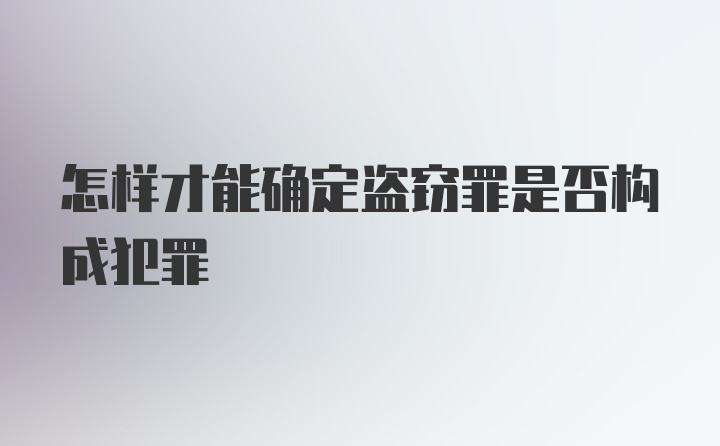 怎样才能确定盗窃罪是否构成犯罪